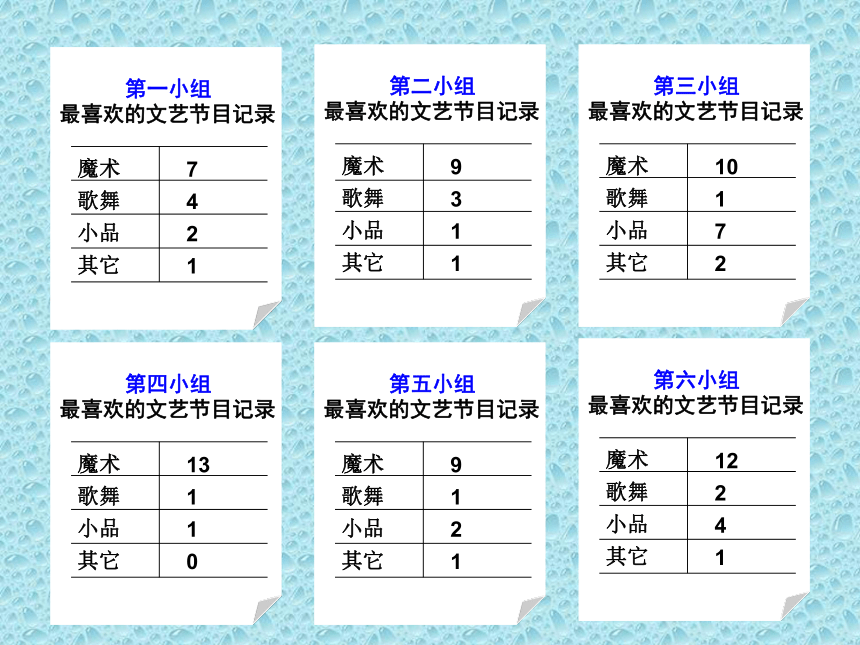 第一小组
最喜欢的文艺节目记录

| 魔术 | 7 |
|---|---|
| 歌舞 | 4 |
| 小品 | 2 |
| 其它 | 1 |

第二小组
最喜欢的文艺节目记录

| 魔术 | 9 |
|---|---|
| 歌舞 | 3 |
| 小品 | 1 |
| 其它 | 1 |

第三小组
最喜欢的文艺节目记录

| 魔术 | 10 |
|---|---|
| 歌舞 | 1 |
| 小品 | 7 |
| 其它 | 2 |

第四小组
最喜欢的文艺节目记录

| 魔术 | 13 |
|---|---|
| 歌舞 | 1 |
| 小品 | 1 |
| 其它 | 0 |

第五小组
最喜欢的文艺节目记录

| 魔术 | 9 |
|---|---|
| 歌舞 | 1 |
| 小品 | 2 |
| 其它 | 1 |

第六小组
最喜欢的文艺节目记录

| 魔术 | 12 |
|---|---|
| 歌舞 | 2 |
| 小品 | 4 |
| 其它 | 1 |